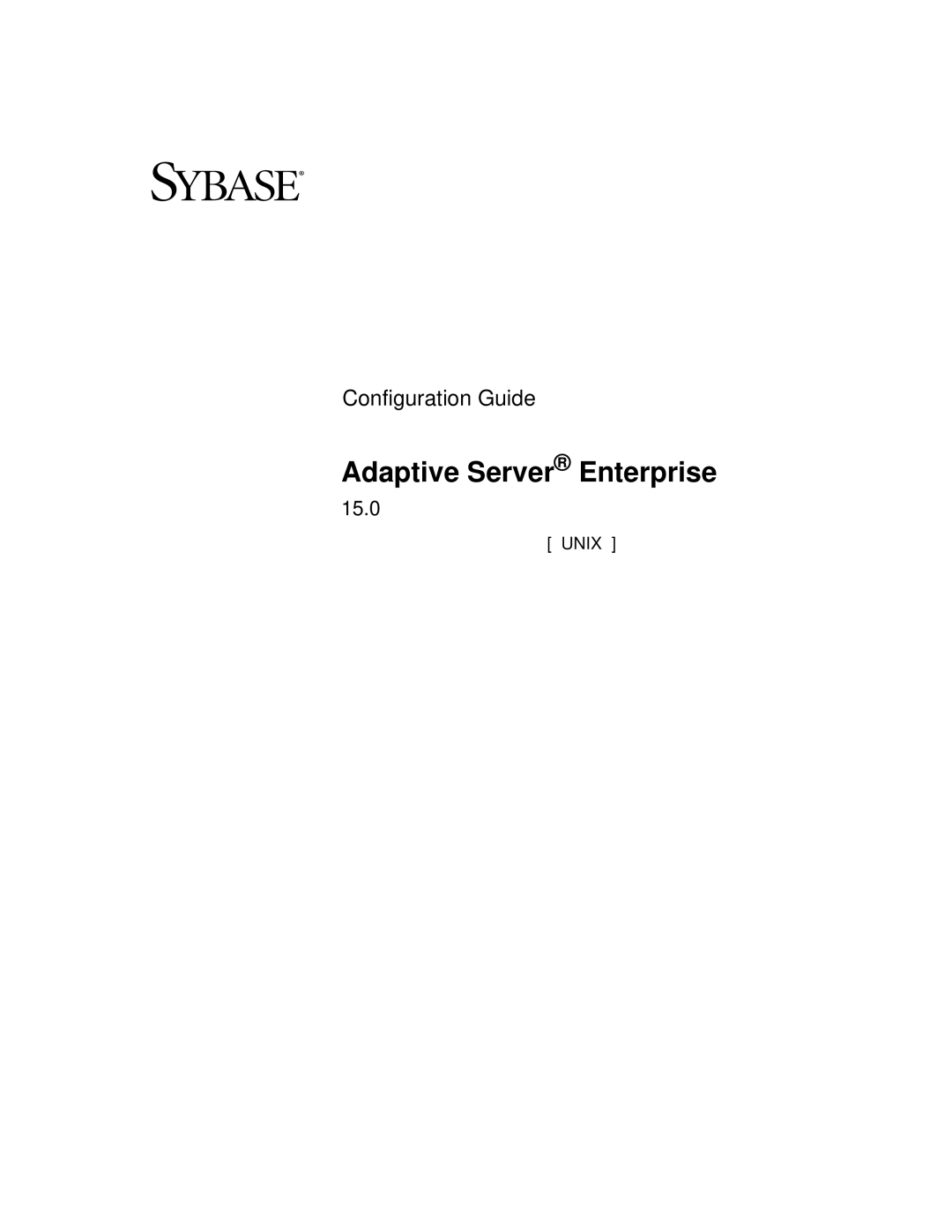 SYBASE®

Configuration Guide

Adaptive Server® Enterprise

15.0

[ UNIX ]